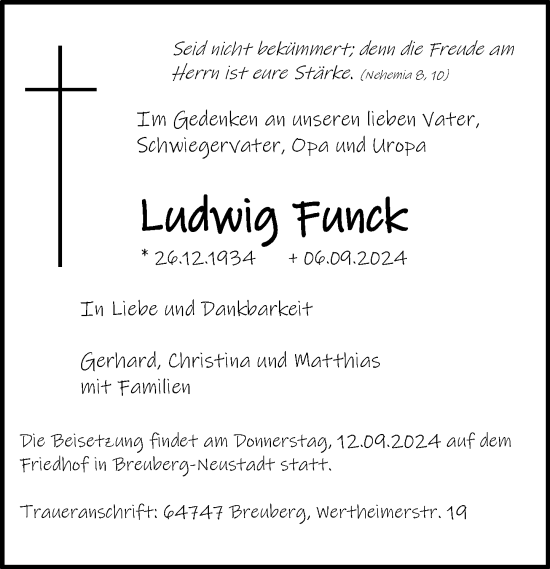 Seid nicht bekümmert; denn die Freude am Herrn ist eure Stärke. (Nehemia 8, 10)

Im Gedenken an unseren lieben Vater, Schwiegervater, Opa und Uropa

Ludwig Funck

* 26.12.1934 + 06.09.2024

In Liebe und Dankbarkeit

Gerhard, Christina und Matthias mit Familien

Die Beisetzung findet am Donnerstag, 12.09.2024 auf dem Friedhof in Breuberg-Neustadt statt.

Traueranschrift: 64747 Breuberg, Wertheimerstr. 19